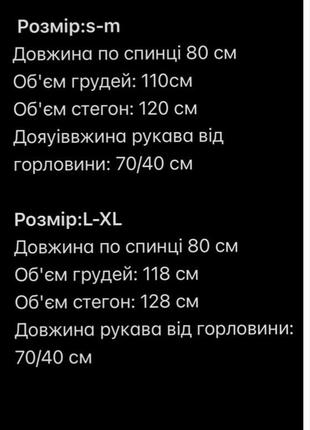 Розмір:s-m
Довжина по спинці 80 см
Об'єм грудей: 110см
Об'єм стегон: 120 см
Дояуіввжина рукава від горловини: 70/40 см

Розмір:L-XL
Довжина по спинці 80 см
Об'єм грудей: 118 см
Об'єм стегон: 128 см
Довжина рукава від горловини: 70/40 см